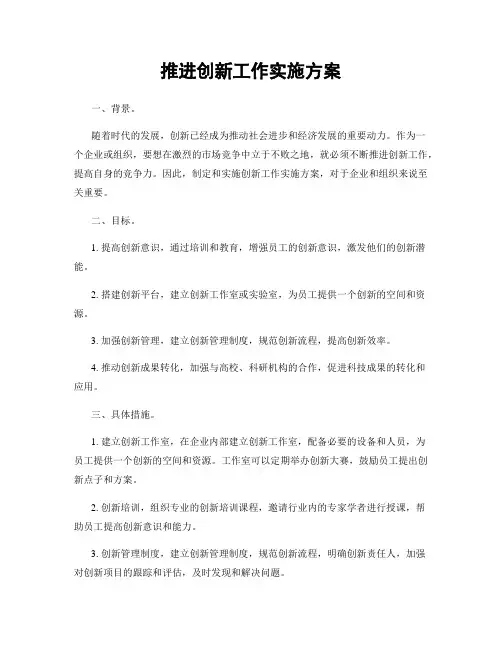 推进创新工作实施方案

一、背景。

随着时代的发展，创新已经成为推动社会进步和经济发展的重要动力。作为一个企业或组织，要想在激烈的市场竞争中立于不败之地，就必须不断推进创新工作，提高自身的竞争力。因此，制定和实施创新工作实施方案，对于企业和组织来说至关重要。

二、目标。

1. 提高创新意识，通过培训和教育，增强员工的创新意识，激发他们的创新潜能。

2. 搭建创新平台，建立创新工作室或实验室，为员工提供一个创新的空间和资源。

3. 加强创新管理，建立创新管理制度，规范创新流程，提高创新效率。

4. 推动创新成果转化，加强与高校、科研机构的合作，促进科技成果的转化和应用。

三、具体措施。

1. 建立创新工作室，在企业内部建立创新工作室，配备必要的设备和人员，为员工提供一个创新的空间和资源。工作室可以定期举办创新大赛，鼓励员工提出创新点子和方案。

2. 创新培训，组织专业的创新培训课程，邀请行业内的专家学者进行授课，帮助员工提高创新意识和能力。

3. 创新管理制度，建立创新管理制度，规范创新流程，明确创新责任人，加强对创新项目的跟踪和评估，及时发现和解决问题。